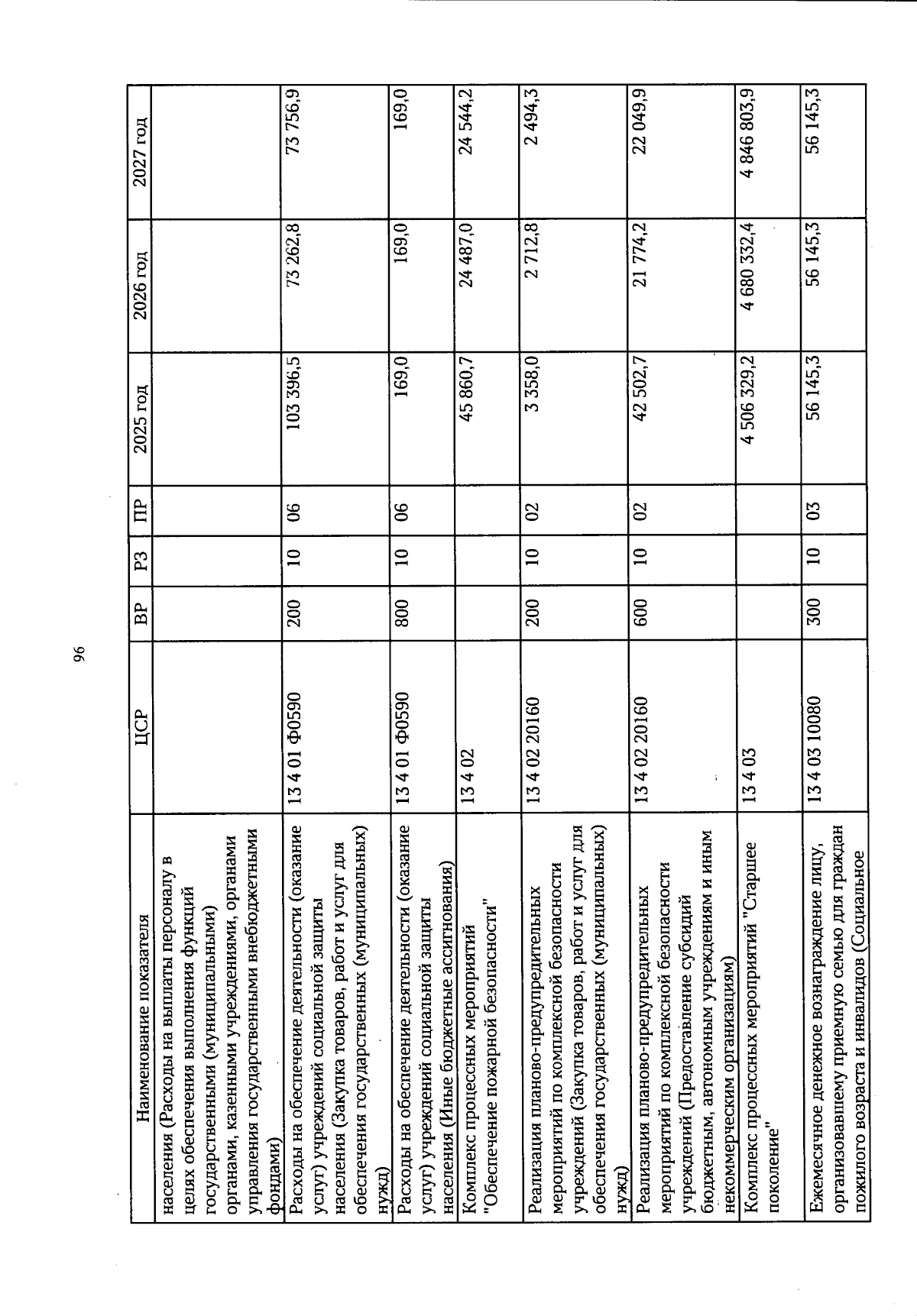 96

| Наименование показателя | ЦСР | ВР | РЗ | ПР | 2025 год | 2026 год | 2027 год |
|---|---|---|---|---|---|---|---|
| населения (Расходы на выплаты персоналу в целях обеспечения выполнения функций государственными (муниципальными) органами, казенными учреждениями, органами управления государственными внебюджетными фондами) | | | | | | | |
| Расходы на обеспечение деятельности (оказание услуг) учреждений социальной защиты населения (Закупка товаров, работ и услуг для обеспечения государственных (муниципальных) нужд) | 13 4 01 Ф0590 | 200 | 10 | 06 | 103 396,5 | 73 262,8 | 73 756,9 |
| Расходы на обеспечение деятельности (оказание услуг) учреждений социальной защиты населения (Иные бюджетные ассигнования) | 13 4 01 Ф0590 | 800 | 10 | 06 | 169,0 | 169,0 | 169,0 |
| Комплекс процессных мероприятий "Обеспечение пожарной безопасности" | 13 4 02 | | | | 45 860,7 | 24 487,0 | 24 544,2 |
| Реализация планово-предупредительных мероприятий по комплексной безопасности учреждений (Закупка товаров, работ и услуг для обеспечения государственных (муниципальных) нужд) | 13 4 02 20160 | 200 | 10 | 02 | 3 358,0 | 2 712,8 | 2 494,3 |
| Реализация планово-предупредительных мероприятий по комплексной безопасности учреждений (Предоставление субсидий бюджетным, автономным учреждениям и иным некоммерческим организациям) | 13 4 02 20160 | 600 | 10 | 02 | 42 502,7 | 21 774,2 | 22 049,9 |
| Комплекс процессных мероприятий "Старшее поколение" | 13 4 03 | | | | 4 506 329,2 | 4 680 332,4 | 4 846 803,9 |
| Ежемесячное денежное вознаграждение лицу, организовавшему приемную семью для граждан пожилого возраста и инвалидов (Социальное | 13 4 03 10080 | 300 | 10 | 03 | 56 145,3 | 56 145,3 | 56 145,3 |